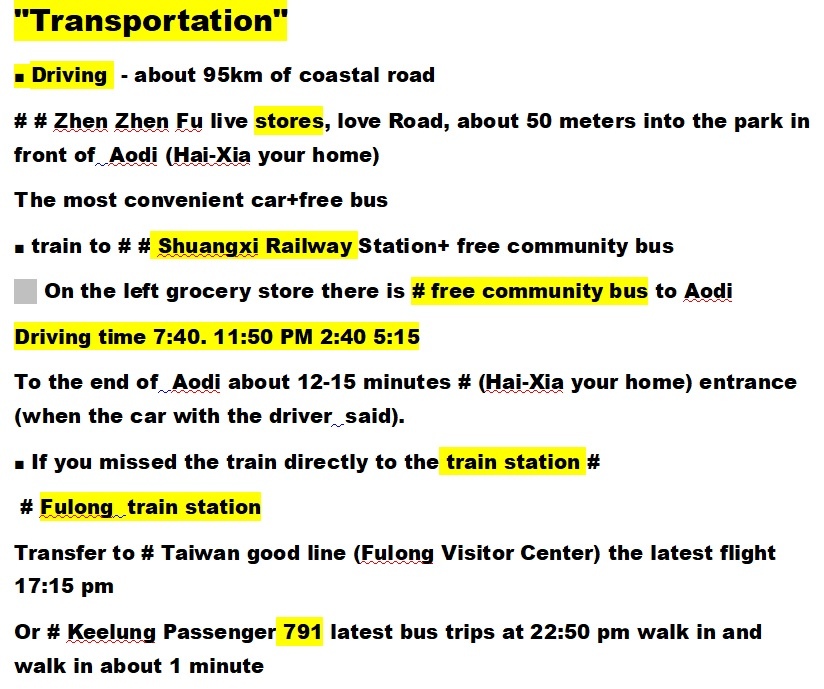 "Transportation"

■ Driving - about 95km of coastal road

# # Zhen Zhen Fu live stores, love Road, about 50 meters into the park in front of Aodi (Hai-Xia your home)

The most convenient car+free bus

■ train to # # Shuangxi Railway Station+ free community bus

On the left grocery store there is # free community bus to Aodi

Driving time 7:40. 11:50 PM 2:40 5:15

To the end of Aodi about 12-15 minutes # (Hai-Xia your home) entrance (when the car with the driver said).

■ If you missed the train directly to the train station #

# Fulong train station

Transfer to # Taiwan good line (Fulong Visitor Center) the latest flight 17:15 pm

Or # Keelung Passenger 791 latest bus trips at 22:50 pm walk in and walk in about 1 minute